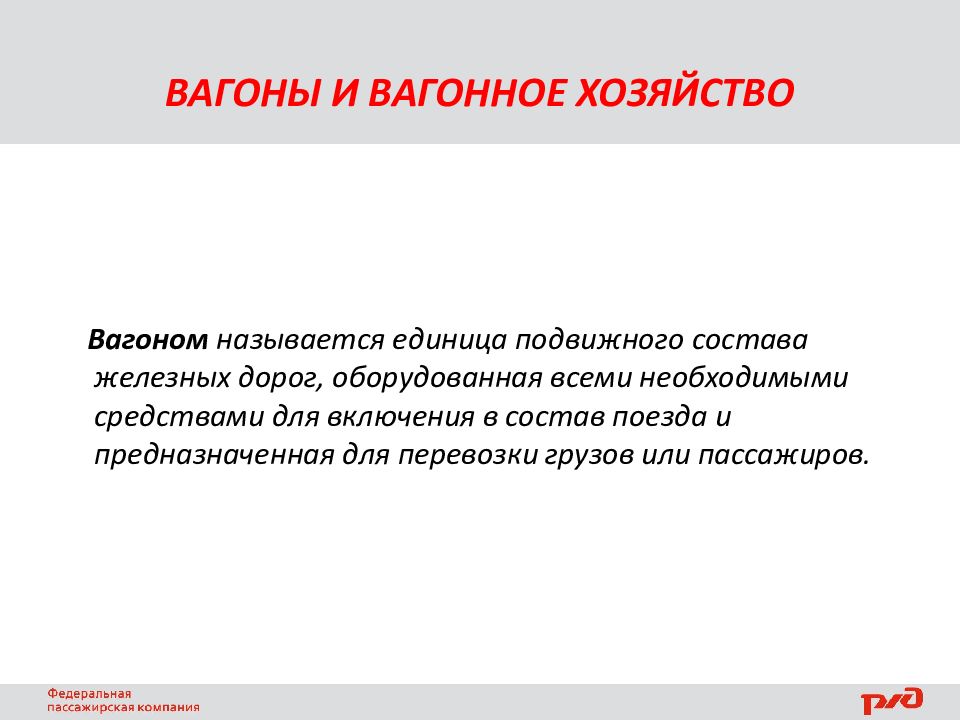 ВАГОНЫ И ВАГОННОЕ ХОЗЯЙСТВО

Вагоном называется единица подвижного состава железных дорог, оборудованная всеми необходимыми средствами для включения в состав поезда и предназначенная для перевозки грузов или пассажиров.

Федеральная пассажирская компания

РЖД